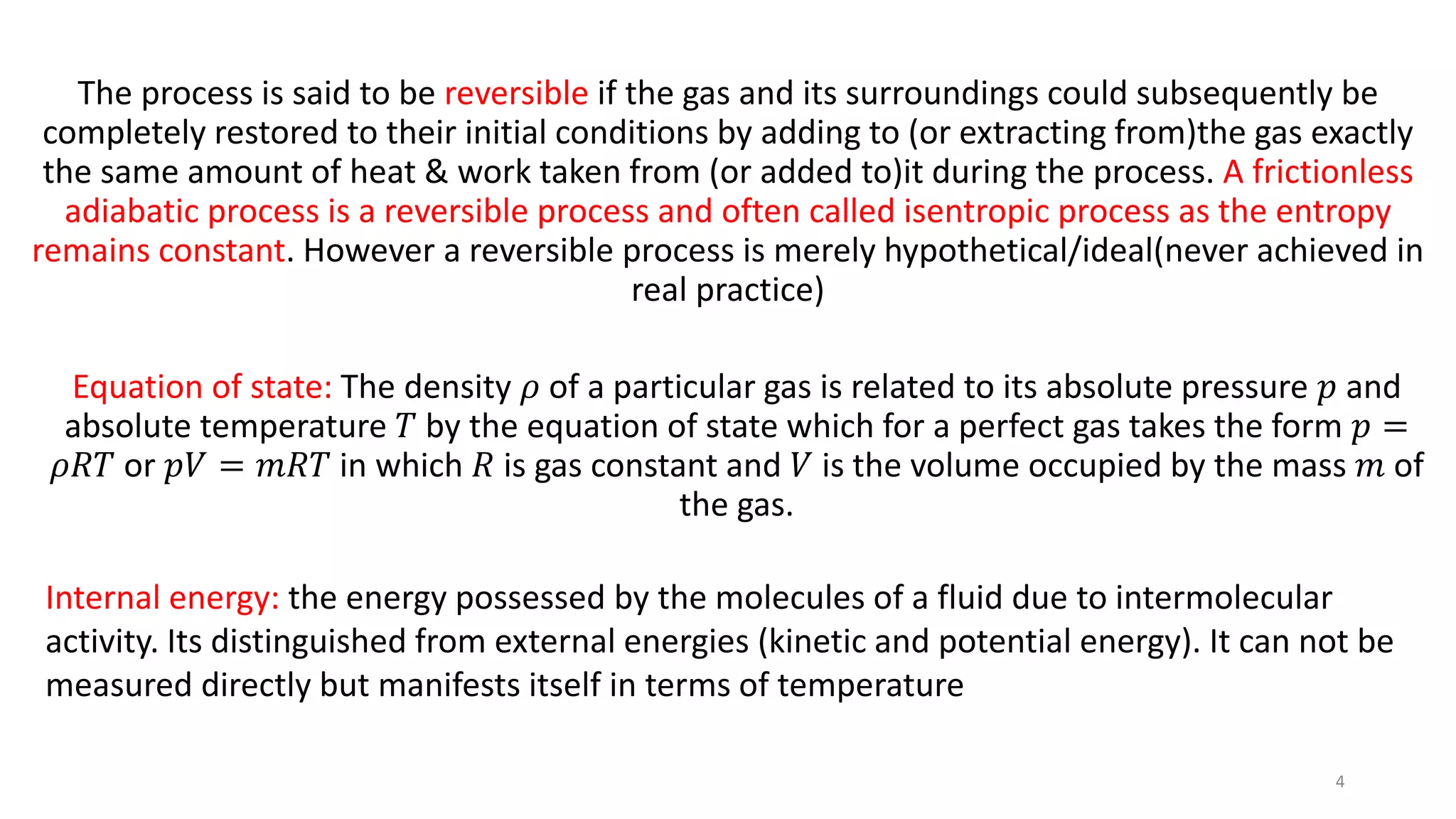 The process is said to be reversible if the gas and its surroundings could subsequently be completely restored to their initial conditions by adding to (or extracting from)the gas exactly the same amount of heat & work taken from (or added to)it during the process. A frictionless adiabatic process is a reversible process and often called isentropic process as the entropy remains constant. However a reversible process is merely hypothetical/ideal(never achieved in real practice)

Equation of state: The density $\rho$ of a particular gas is related to its absolute pressure $p$ and absolute temperature $T$ by the equation of state which for a perfect gas takes the form $p = \rho RT$ or $pV = mRT$ in which $R$ is gas constant and $V$ is the volume occupied by the mass $m$ of the gas.

Internal energy: the energy possessed by the molecules of a fluid due to intermolecular activity. Its distinguished from external energies (kinetic and potential energy). It can not be measured directly but manifests itself in terms of temperature

4